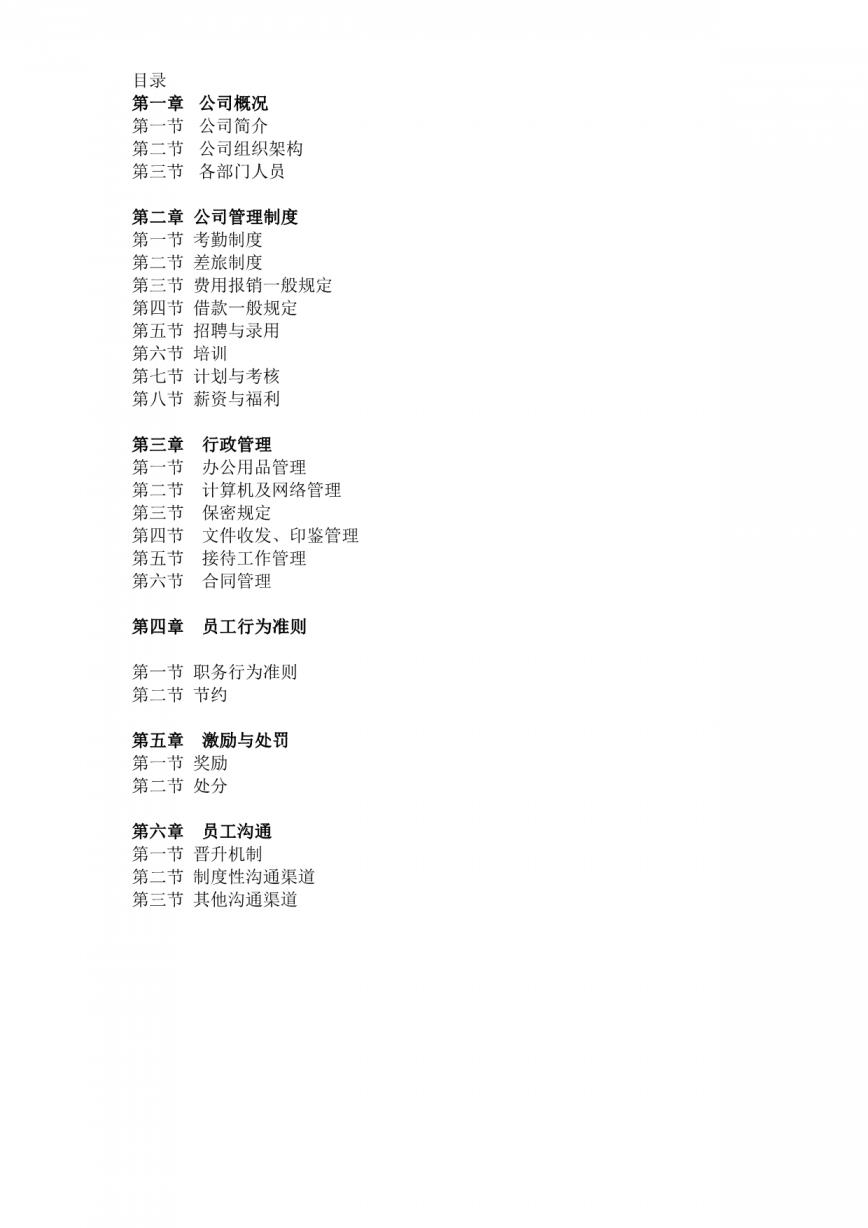 目录
第一章　公司概况
第一节　公司简介
第二节　公司组织架构
第三节　各部门人员

第二章 公司管理制度
第一节 考勤制度
第二节 差旅制度
第三节 费用报销一般规定
第四节 借款一般规定
第五节 招聘与录用
第六节 培训
第七节 计划与考核
第八节 薪资与福利

第三章　行政管理
第一节　办公用品管理
第二节　计算机及网络管理
第三节　保密规定
第四节　文件收发、印鉴管理
第五节　接待工作管理
第六节　合同管理

第四章　员工行为准则

第一节 职务行为准则
第二节 节约

第五章　激励与处罚
第一节 奖励
第二节 处分

第六章　员工沟通
第一节 晋升机制
第二节 制度性沟通渠道
第三节 其他沟通渠道